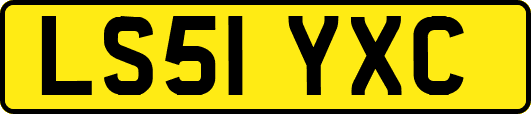 LS51 YXC